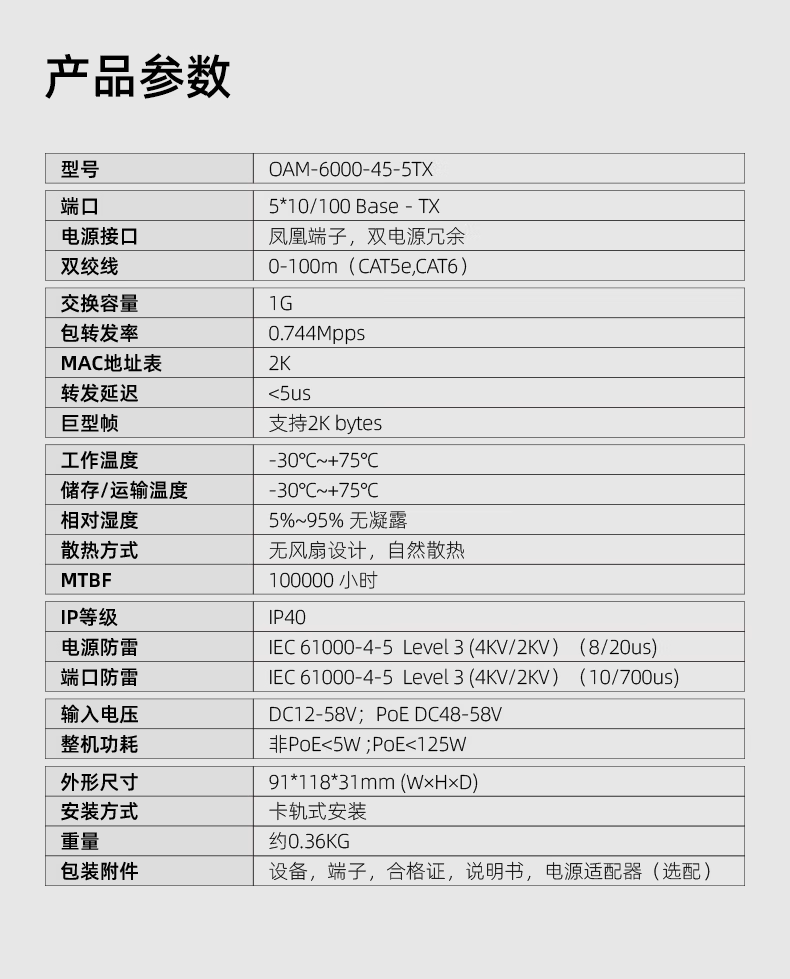 产品参数

| 型号 | OAM-6000-45-5TX |
|---|---|
| 端口 | 5*10/100 Base - TX |
| 电源接口 | 凤凰端子，双电源冗余 |
| 双绞线 | 0-100m（CAT5e,CAT6） |
| 交换容量 | 1G |
| 包转发率 | 0.744Mpps |
| MAC地址表 | 2K |
| 转发延迟 | <5us |
| 巨型帧 | 支持2K bytes |
| 工作温度 | -30℃~+75℃ |
| 储存/运输温度 | -30℃~+75℃ |
| 相对湿度 | 5%~95% 无凝露 |
| 散热方式 | 无风扇设计，自然散热 |
| MTBF | 100000 小时 |
| IP等级 | IP40 |
| 电源防雷 | IEC 61000-4-5 Level 3 (4KV/2KV)（8/20us) |
| 端口防雷 | IEC 61000-4-5 Level 3 (4KV/2KV)（10/700us) |
| 输入电压 | DC12-58V；PoE DC48-58V |
| 整机功耗 | 非PoE<5W ;PoE<125W |
| 外形尺寸 | 91*118*31mm (W×H×D) |
| 安装方式 | 卡轨式安装 |
| 重量 | 约0.36KG |
| 包装附件 | 设备，端子，合格证，说明书，电源适配器（选配） |